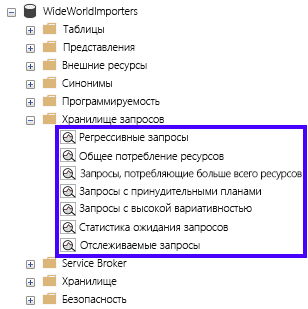 WideWorldImporters
Таблицы
Представления
Внешние ресурсы
Синонимы
Программируемость
Хранилище запросов
Регрессивные запросы
Общее потребление ресурсов
Запросы, потребляющие больше всего ресурсов
Запросы с принудительными планами
Запросы с высокой вариативностью
Статистика ожидания запросов
Отслеживаемые запросы
Service Broker
Хранилище
Безопасность